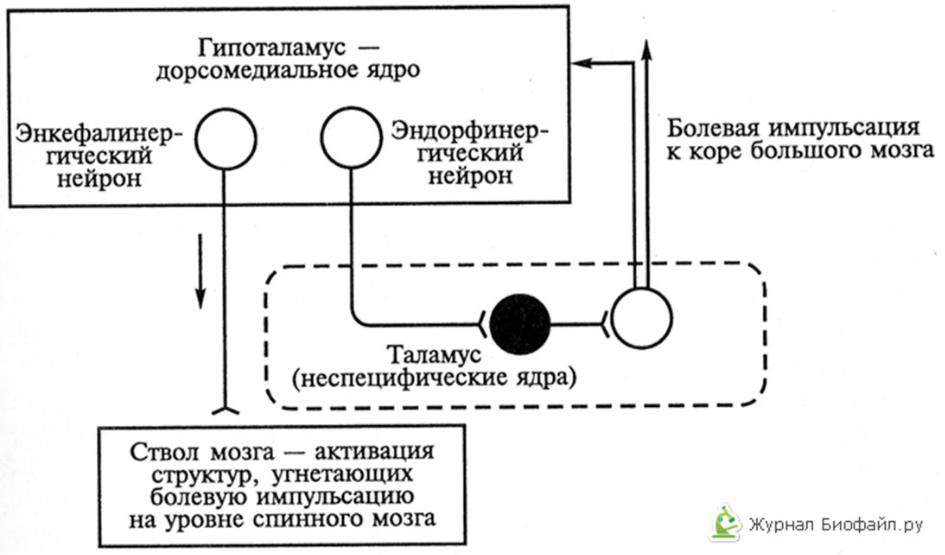 Гипоталамус — дорсомедиальное ядро

Энкефалинергический нейрон

Эндорфинергический нейрон

Болевая импульсация к коре большого мозга

Таламус (неспецифические ядра)

Ствол мозга — активация структур, угнетающих болевую импульсацию на уровне спинного мозга

Журнал Биофайл.ру